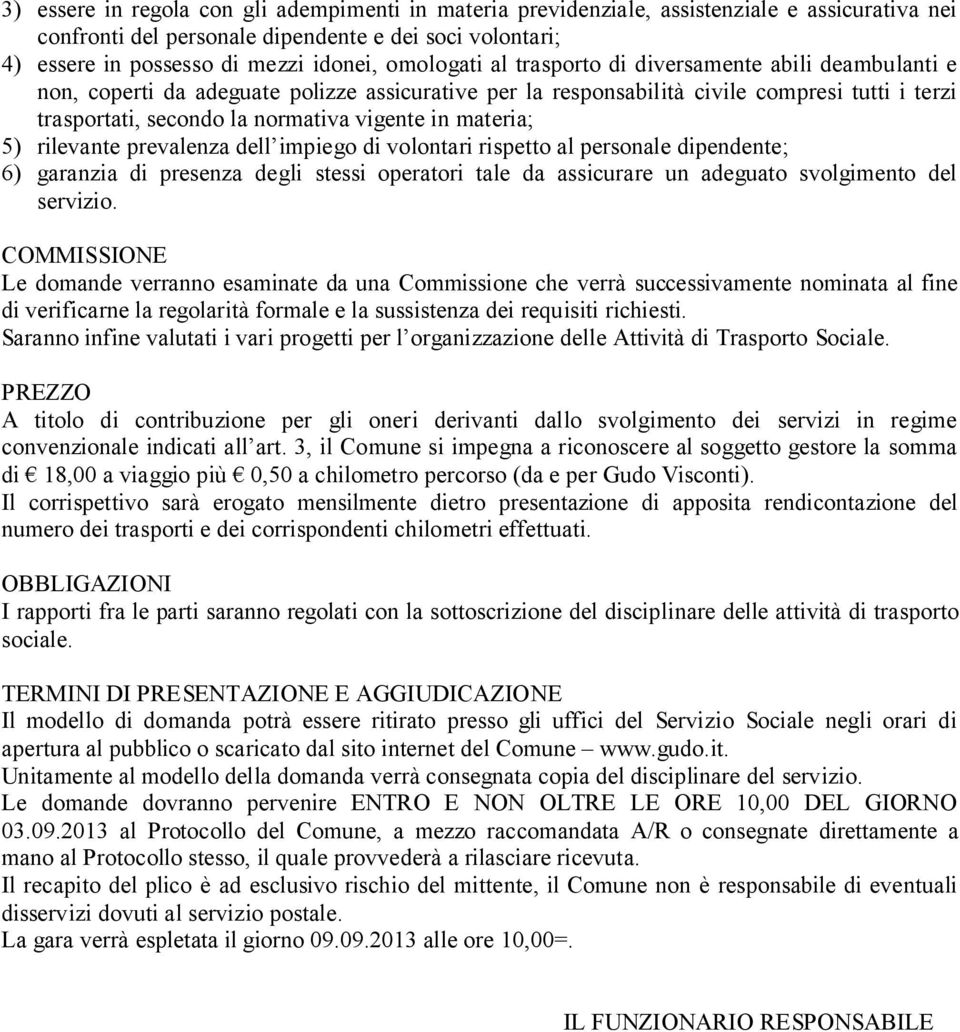 3) essere in regola con gli adempimenti in materia previdenziale, assistenziale e assicurativa nei confronti del personale dipendente e dei soci volontari;
4) essere in possesso di mezzi idonei, omologati al trasporto di diversamente abili deambulanti e non, coperti da adeguate polizze assicurative per la responsabilità civile compresi tutti i terzi trasportati, secondo la normativa vigente in materia;
5) rilevante prevalenza dell'impiego di volontari rispetto al personale dipendente;
6) garanzia di presenza degli stessi operatori tale da assicurare un adeguato svolgimento del servizio.

COMMISSIONE
Le domande verranno esaminate da una Commissione che verrà successivamente nominata al fine di verificarne la regolarità formale e la sussistenza dei requisiti richiesti.
Saranno infine valutati i vari progetti per l'organizzazione delle Attività di Trasporto Sociale.

PREZZO
A titolo di contribuzione per gli oneri derivanti dallo svolgimento dei servizi in regime convenzionale indicati all'art. 3, il Comune si impegna a riconoscere al soggetto gestore la somma di € 18,00 a viaggio più € 0,50 a chilometro percorso (da e per Gudo Visconti).
Il corrispettivo sarà erogato mensilmente dietro presentazione di apposita rendicontazione del numero dei trasporti e dei corrispondenti chilometri effettuati.

OBBLIGAZIONI
I rapporti fra le parti saranno regolati con la sottoscrizione del disciplinare delle attività di trasporto sociale.

TERMINI DI PRESENTAZIONE E AGGIUDICAZIONE
Il modello di domanda potrà essere ritirato presso gli uffici del Servizio Sociale negli orari di apertura al pubblico o scaricato dal sito internet del Comune – www.gudo.it.
Unitamente al modello della domanda verrà consegnata copia del disciplinare del servizio.
Le domande dovranno pervenire ENTRO E NON OLTRE LE ORE 10,00 DEL GIORNO 03.09.2013 al Protocollo del Comune, a mezzo raccomandata A/R o consegnate direttamente a mano al Protocollo stesso, il quale provvederà a rilasciare ricevuta.
Il recapito del plico è ad esclusivo rischio del mittente, il Comune non è responsabile di eventuali disservizi dovuti al servizio postale.
La gara verrà espletata il giorno 09.09.2013 alle ore 10,00=.

IL FUNZIONARIO RESPONSABILE